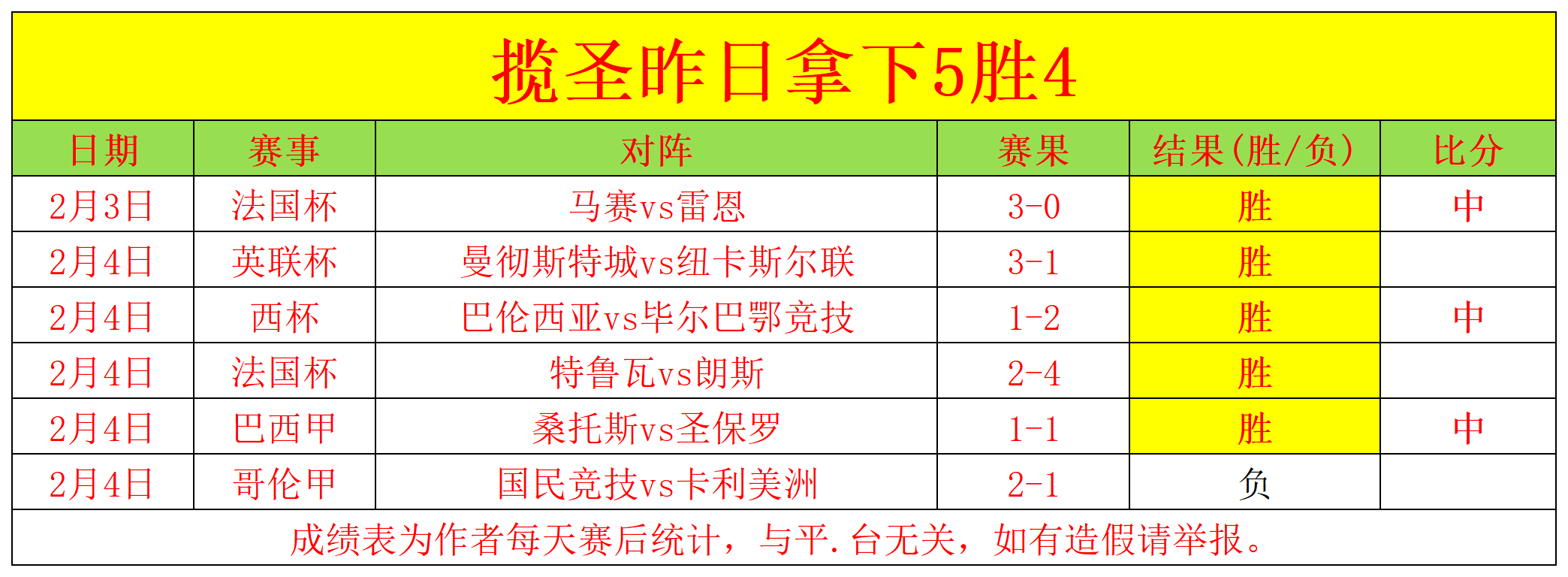 揽圣昨日拿下5胜4

| 日期 | 赛事 | 对阵 | 赛果 | 结果(胜/负) | 比分 |
|---|---|---|---|---|---|
| 2月3日 | 法国杯 | 马赛vs雷恩 | 3-0 | 胜 | 中 |
| 2月4日 | 英联杯 | 曼彻斯特城vs纽卡斯尔联 | 3-1 | 胜 | |
| 2月4日 | 西杯 | 巴伦西亚vs毕尔巴鄂竞技 | 1-2 | 胜 | 中 |
| 2月4日 | 法国杯 | 特鲁瓦vs朗斯 | 2-4 | 胜 | |
| 2月4日 | 巴西甲 | 桑托斯vs圣保罗 | 1-1 | 胜 | 中 |
| 2月4日 | 哥伦甲 | 国民竞技vs卡利美洲 | 2-1 | 负 | |

成绩表为作者每天赛后统计，与平.台无关，如有造假请举报。